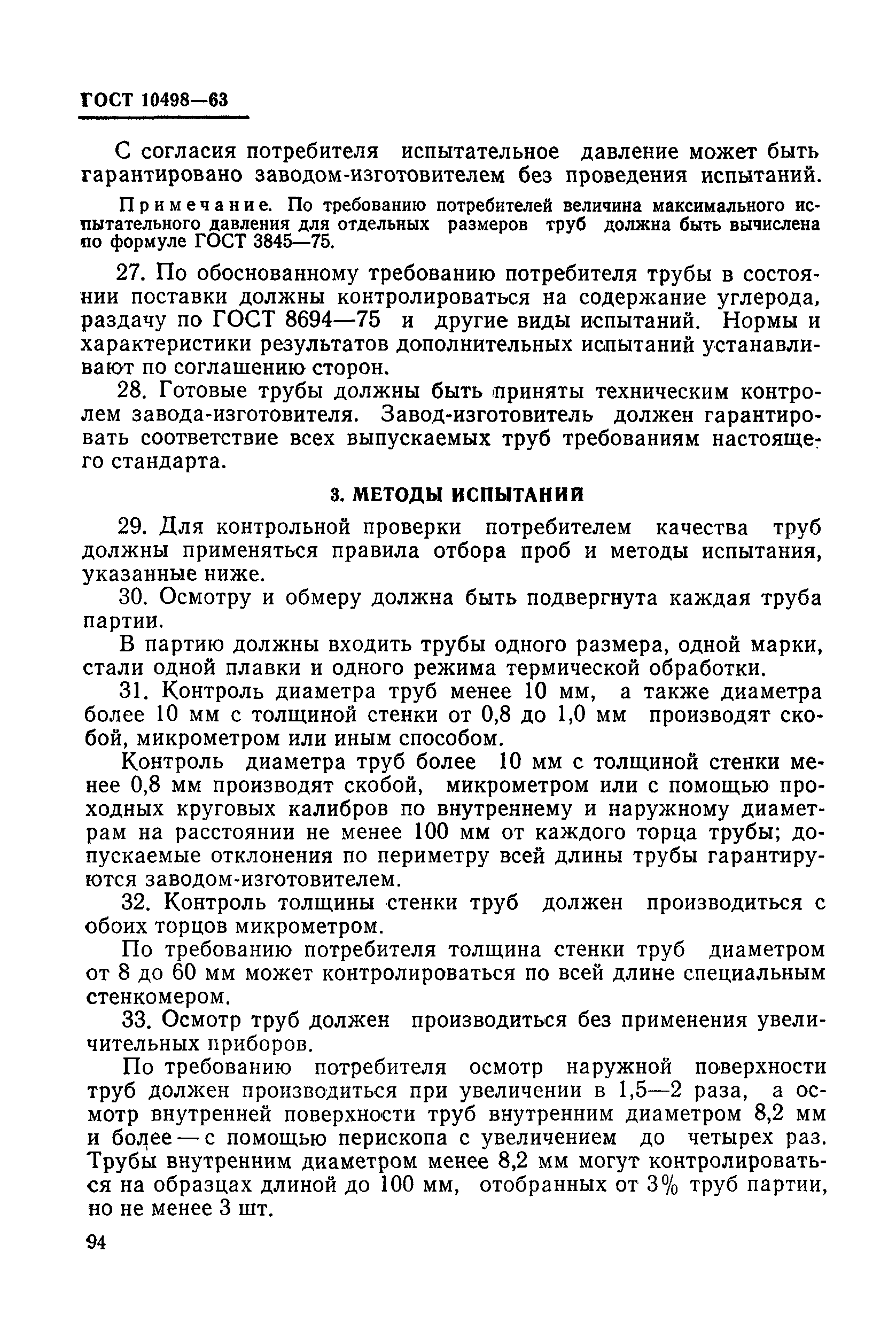 ГОСТ 10498—63

С согласия потребителя испытательное давление может быть гарантировано заводом-изготовителем без проведения испытаний.

Примечание. По требованию потребителей величина максимального испытательного давления для отдельных размеров труб должна быть вычислена по формуле ГОСТ 3845—75.

27. По обоснованному требованию потребителя трубы в состоянии поставки должны контролироваться на содержание углерода, раздачу по ГОСТ 8694—75 и другие виды испытаний. Нормы и характеристики результатов дополнительных испытаний устанавливают по соглашению сторон.

28. Готовые трубы должны быть приняты техническим контролем завода-изготовителя. Завод-изготовитель должен гарантировать соответствие всех выпускаемых труб требованиям настоящего стандарта.

3. МЕТОДЫ ИСПЫТАНИЙ

29. Для контрольной проверки потребителем качества труб должны применяться правила отбора проб и методы испытания, указанные ниже.

30. Осмотру и обмеру должна быть подвергнута каждая труба партии.

В партию должны входить трубы одного размера, одной марки, стали одной плавки и одного режима термической обработки.

31. Контроль диаметра труб менее 10 мм, а также диаметра более 10 мм с толщиной стенки от 0,8 до 1,0 мм производят скобой, микрометром или иным способом.

Контроль диаметра труб более 10 мм с толщиной стенки менее 0,8 мм производят скобой, микрометром или с помощью проходных круговых калибров по внутреннему и наружному диаметрам на расстоянии не менее 100 мм от каждого торца трубы; допускаемые отклонения по периметру всей длины трубы гарантируются заводом-изготовителем.

32. Контроль толщины стенки труб должен производиться с обоих торцов микрометром.

По требованию потребителя толщина стенки труб диаметром от 8 до 60 мм может контролироваться по всей длине специальным стенкомером.

33. Осмотр труб должен производиться без применения увеличительных приборов.

По требованию потребителя осмотр наружной поверхности труб должен производиться при увеличении в 1,5—2 раза, а осмотр внутренней поверхности труб внутренним диаметром 8,2 мм и более — с помощью перископа с увеличением до четырех раз. Трубы внутренним диаметром менее 8,2 мм могут контролироваться на образцах длиной до 100 мм, отобранных от 3% труб партии, но не менее 3 шт.

94